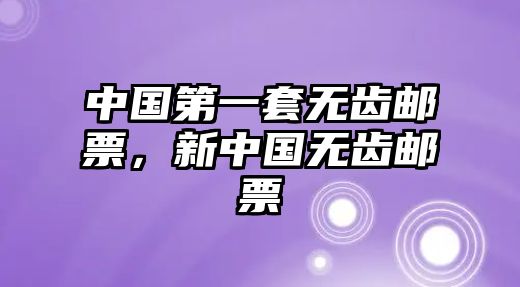 中国第一套无齿邮票，新中国无齿邮票